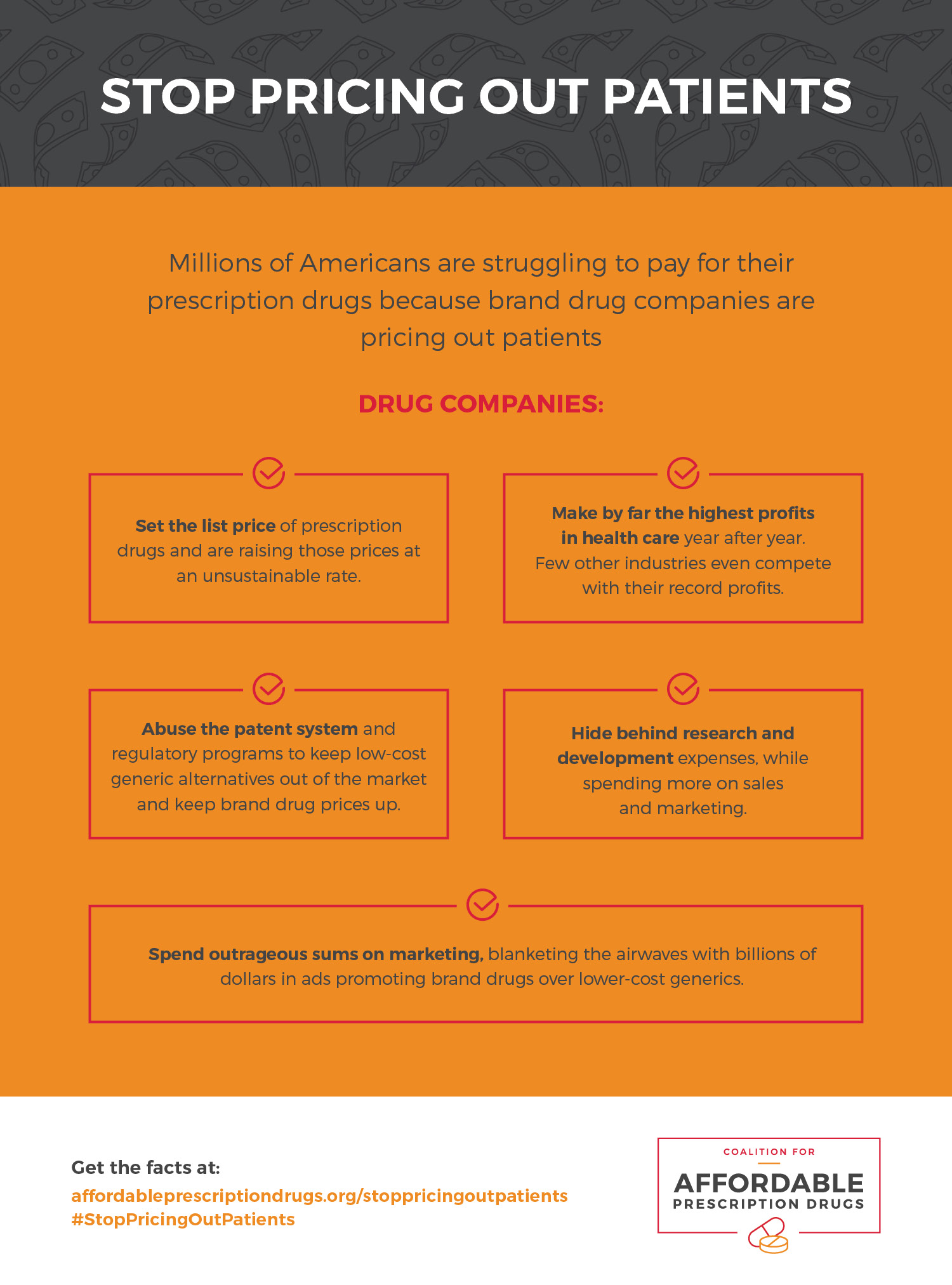 STOP PRICING OUT PATIENTS

Millions of Americans are struggling to pay for their prescription drugs because brand drug companies are pricing out patients

DRUG COMPANIES:

Set the list price of prescription drugs and are raising those prices at an unsustainable rate.

Make by far the highest profits in health care year after year. Few other industries even compete with their record profits.

Abuse the patent system and regulatory programs to keep low-cost generic alternatives out of the market and keep brand drug prices up.

Hide behind research and development expenses, while spending more on sales and marketing.

Spend outrageous sums on marketing, blanketing the airwaves with billions of dollars in ads promoting brand drugs over lower-cost generics.

Get the facts at:
affordableprescriptiondrugs.org/stoppricingoutpatients
#StopPricingOutPatients

COALITION FOR
AFFORDABLE
PRESCRIPTION DRUGS